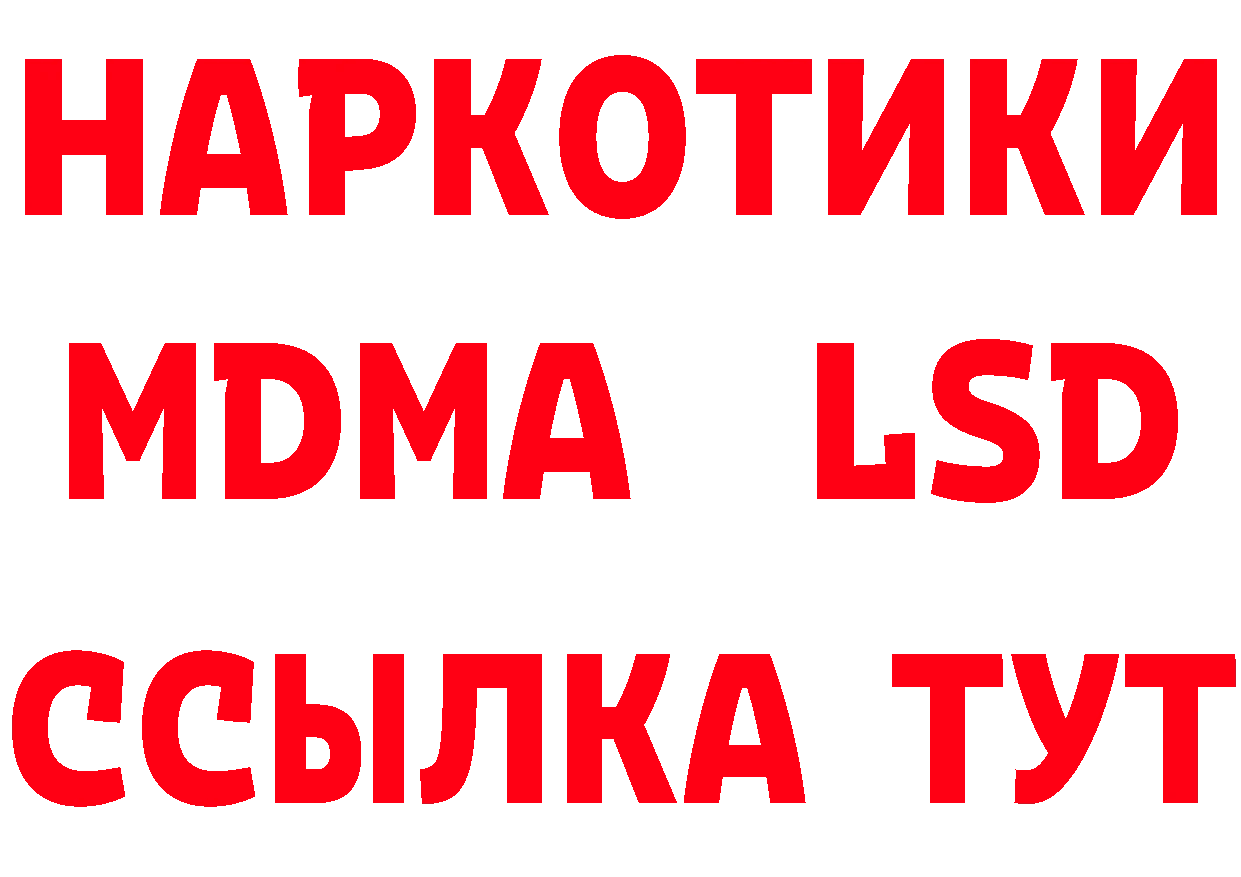 НАРКОТИКИ
MDMA LSD
ССЫЛКА ТУТ